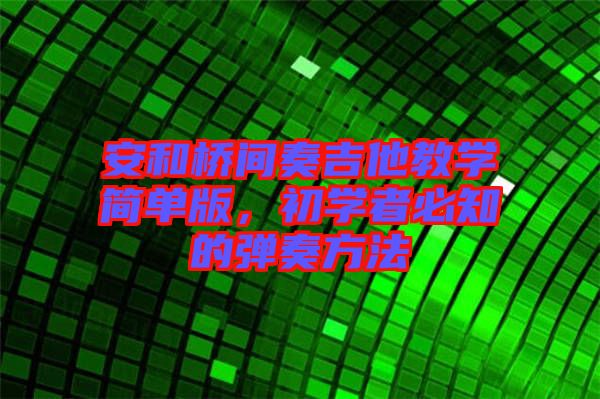 安和桥间奏吉他教学简单版，初学者必知的弹奏方法